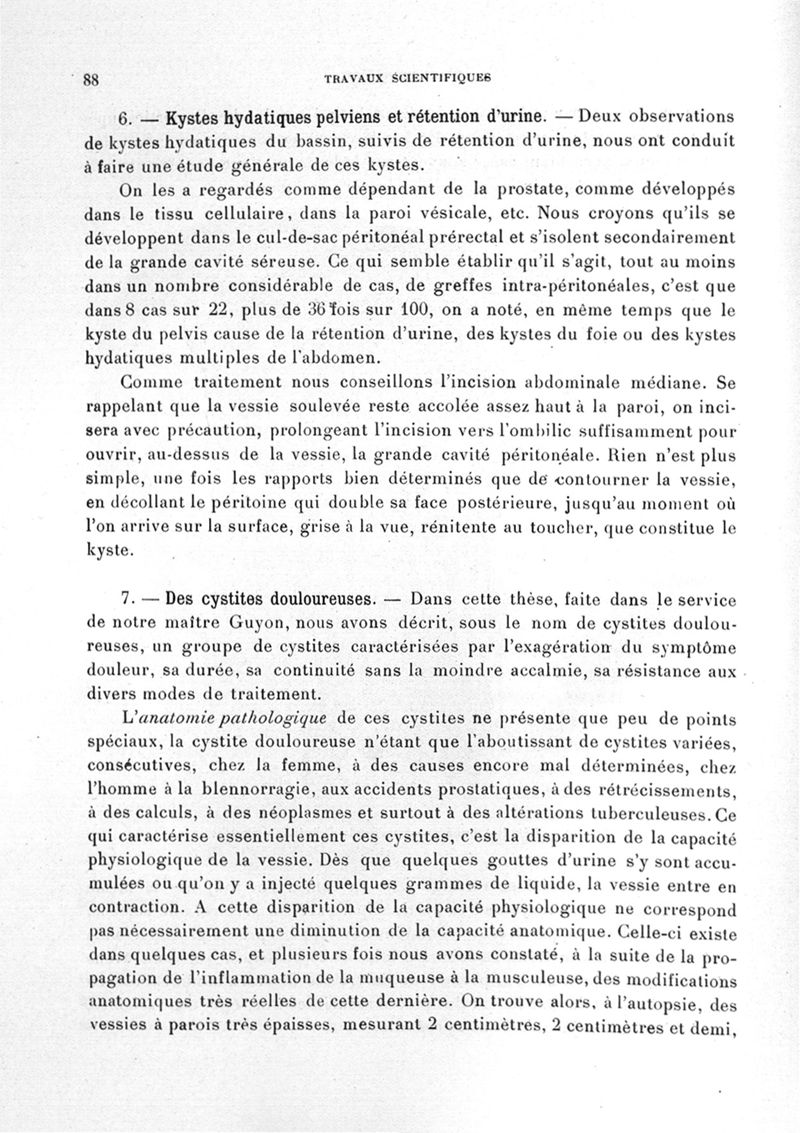 88 TRAVAUX SCIENTIFIQUES

6. — Kystes hydatiques pelviens et rétention d'urine. — Deux observations de kystes hydatiques du bassin, suivis de rétention d'urine, nous ont conduit à faire une étude générale de ces kystes.

On les a regardés comme dépendant de la prostate, comme développés dans le tissu cellulaire, dans la paroi vésicale, etc. Nous croyons qu'ils se développent dans le cul-de-sac péritonéal prérectal et s'isolent secondairement de la grande cavité séreuse. Ce qui semble établir qu'il s'agit, tout au moins dans un nombre considérable de cas, de greffes intra-péritonéales, c'est que dans 8 cas sur 22, plus de 36 fois sur 100, on a noté, en même temps que le kyste du pelvis cause de la rétention d'urine, des kystes du foie ou des kystes hydatiques multiples de l'abdomen.

Comme traitement nous conseillons l'incision abdominale médiane. Se rappelant que la vessie soulevée reste accolée assez haut à la paroi, on incisera avec précaution, prolongeant l'incision vers l'ombilic suffisamment pour ouvrir, au-dessus de la vessie, la grande cavité péritonéale. Rien n'est plus simple, une fois les rapports bien déterminés que de contourner la vessie, en décollant le péritoine qui double sa face postérieure, jusqu'au moment où l'on arrive sur la surface, grise à la vue, rénitente au toucher, que constitue le kyste.

7. — Des cystites douloureuses. — Dans cette thèse, faite dans le service de notre maître Guyon, nous avons décrit, sous le nom de cystites douloureuses, un groupe de cystites caractérisées par l'exagération du symptôme douleur, sa durée, sa continuité sans la moindre accalmie, sa résistance aux divers modes de traitement.

L'anatomie pathologique de ces cystites ne présente que peu de points spéciaux, la cystite douloureuse n'étant que l'aboutissant de cystites variées, consécutives, chez la femme, à des causes encore mal déterminées, chez l'homme à la blennorragie, aux accidents prostatiques, à des rétrécissements, à des calculs, à des néoplasmes et surtout à des altérations tuberculeuses. Ce qui caractérise essentiellement ces cystites, c'est la disparition de la capacité physiologique de la vessie. Dès que quelques gouttes d'urine s'y sont accumulées ou qu'on y a injecté quelques grammes de liquide, la vessie entre en contraction. A cette disparition de la capacité physiologique ne correspond pas nécessairement une diminution de la capacité anatomique. Celle-ci existe dans quelques cas, et plusieurs fois nous avons constaté, à la suite de la propagation de l'inflammation de la muqueuse à la musculeuse, des modifications anatomiques très réelles de cette dernière. On trouve alors, à l'autopsie, des vessies à parois très épaisses, mesurant 2 centimètres, 2 centimètres et demi,